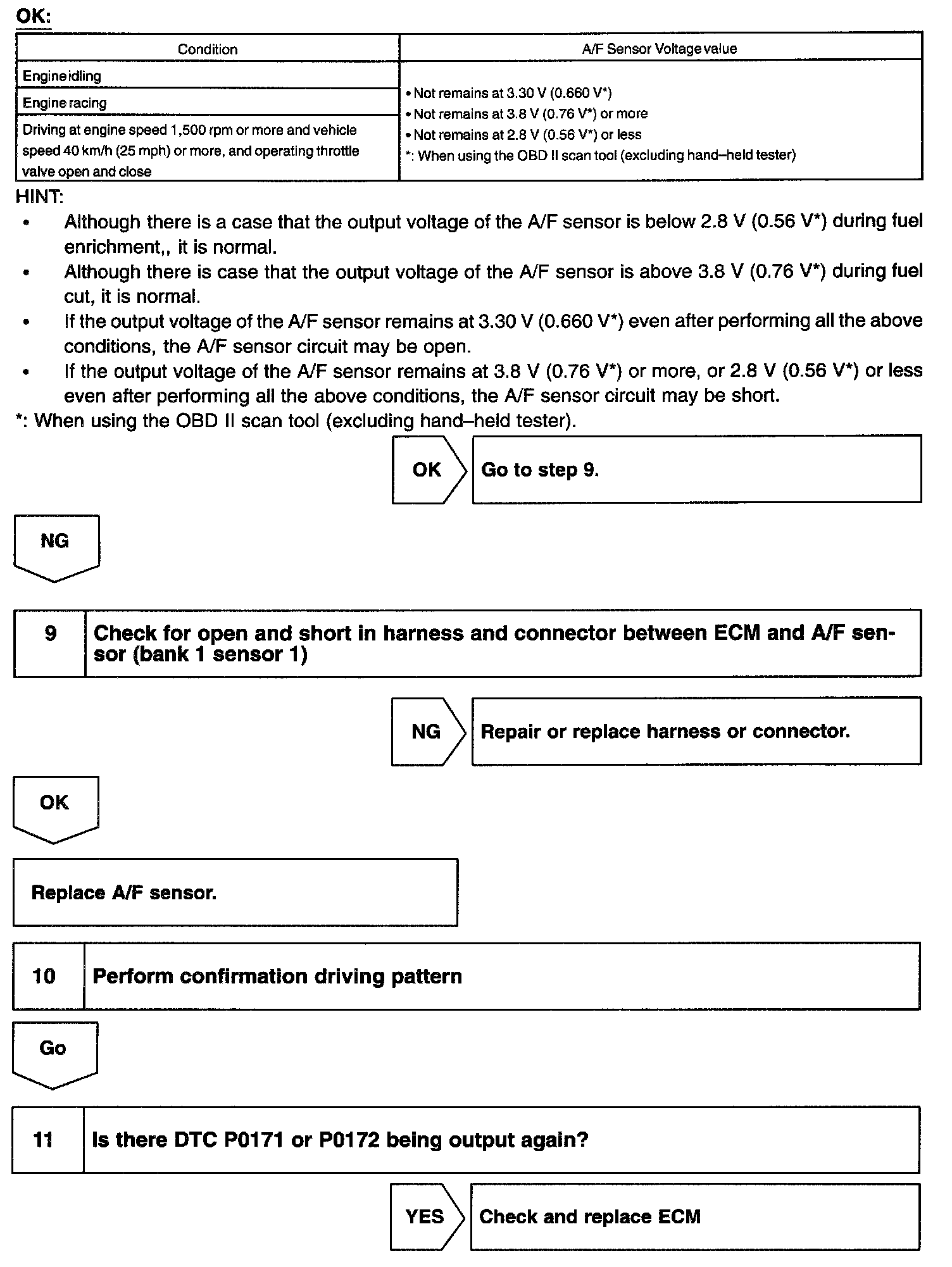 OK:

| Condition | A/F Sensor Voltage value |
|---|---|
| Engine idling | • Not remains at 3.30 V (0.660 V*) • Not remains at 3.8 V (0.76 V*) or more • Not remains at 2.8 V (0.56 V*) or less *: When using the OBD II scan tool (excluding hand–held tester) |
| Engine racing | |
| Driving at engine speed 1,500 rpm or more and vehicle speed 40 km/h (25 mph) or more, and operating throttle valve open and close | |

HINT:
• Although there is a case that the output voltage of the A/F sensor is below 2.8 V (0.56 V*) during fuel enrichment,, it is normal.
• Although there is case that the output voltage of the A/F sensor is above 3.8 V (0.76 V*) during fuel cut, it is normal.
• If the output voltage of the A/F sensor remains at 3.30 V (0.660 V*) even after performing all the above conditions, the A/F sensor circuit may be open.
• If the output voltage of the A/F sensor remains at 3.8 V (0.76 V*) or more, or 2.8 V (0.56 V*) or less even after performing all the above conditions, the A/F sensor circuit may be short.
*: When using the OBD II scan tool (excluding hand–held tester).

OK
Go to step 9.

NG

9
Check for open and short in harness and connector between ECM and A/F sensor (bank 1 sensor 1)

NG
Repair or replace harness or connector.

OK

Replace A/F sensor.

10
Perform confirmation driving pattern

Go

11
Is there DTC P0171 or P0172 being output again?

YES
Check and replace ECM